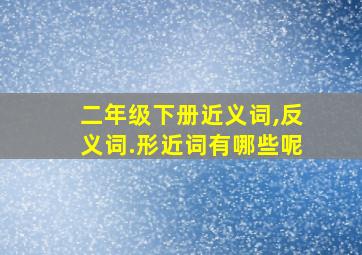 二年级下册近义词,反义词.形近词有哪些呢